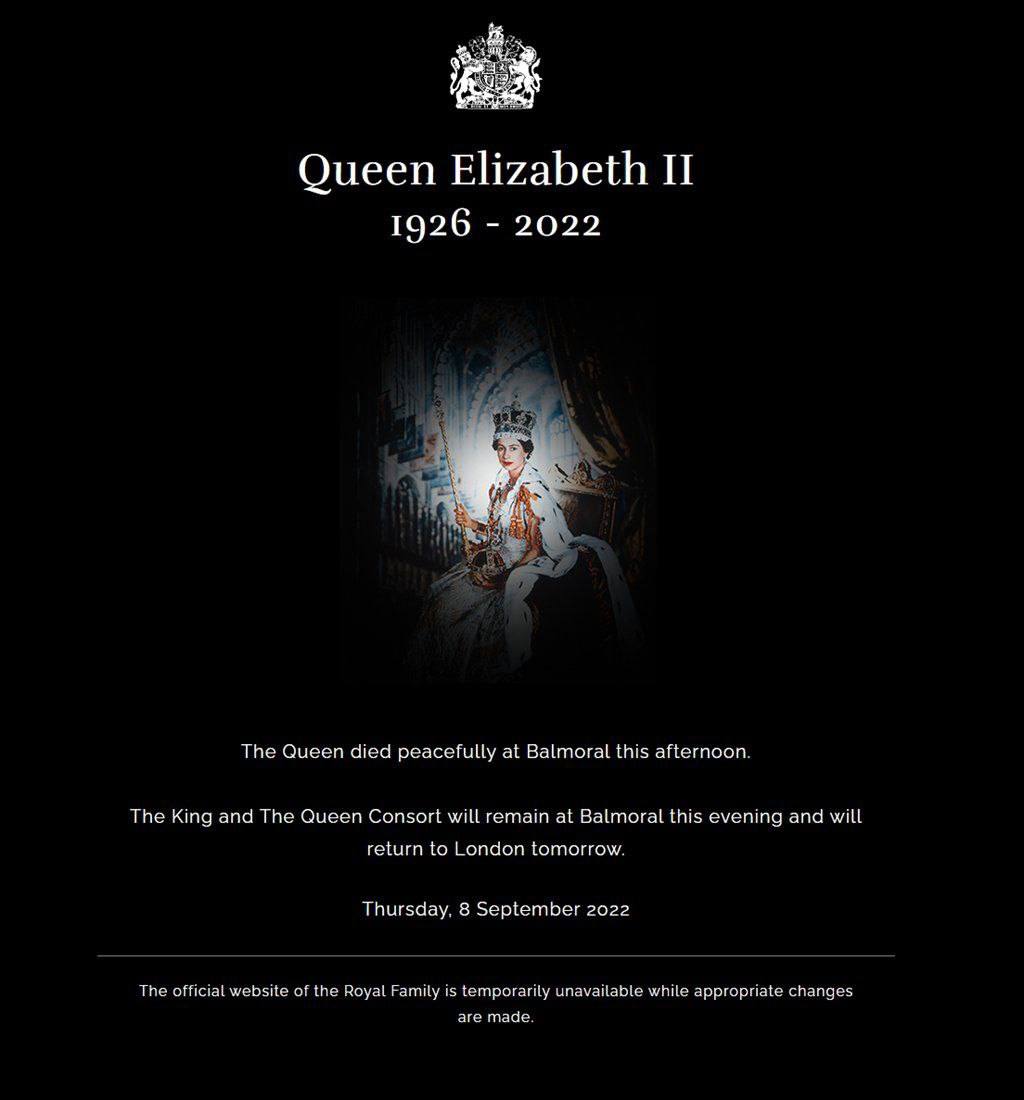 Queen Elizabeth II
1926 - 2022

The Queen died peacefully at Balmoral this afternoon.

The King and The Queen Consort will remain at Balmoral this evening and will return to London tomorrow.

Thursday, 8 September 2022

The official website of the Royal Family is temporarily unavailable while appropriate changes are made.